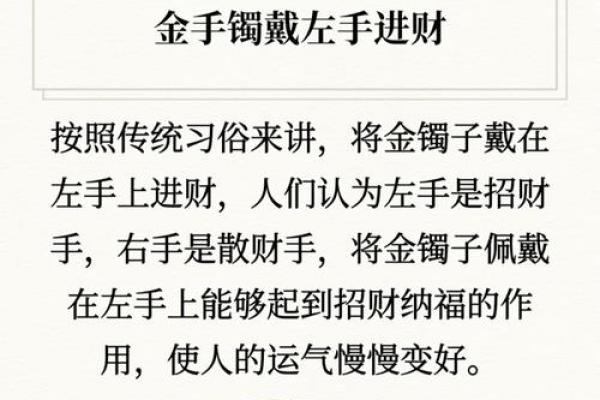 金手镯戴左手进财

按照传统习俗来讲，将金镯子戴在左手上进财，人们认为左手是招财手，右手是散财手，将金镯子佩戴在左手上能够起到招财纳福的作用，使人的运气慢慢变好。